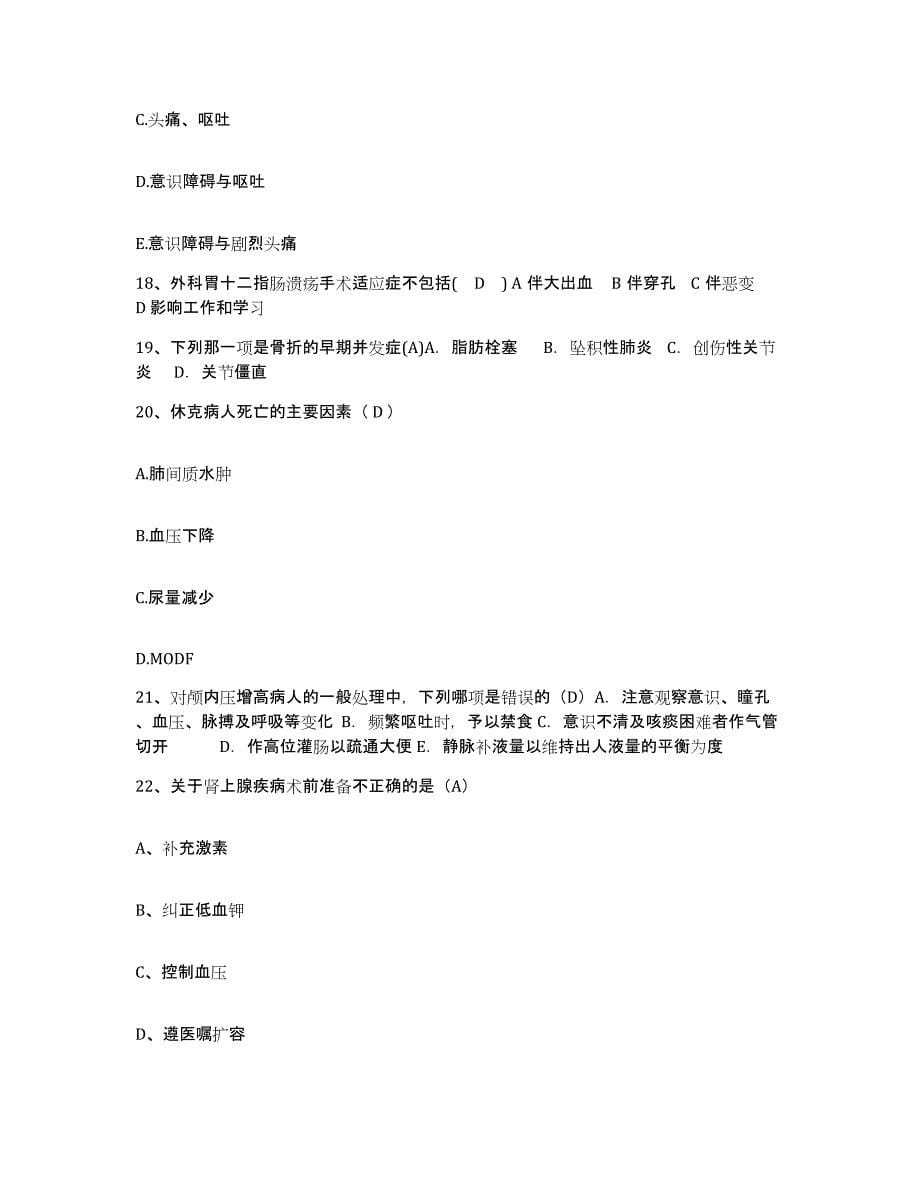 C.头痛、呕吐

D.意识障碍与呕吐

E.意识障碍与剧烈头痛

18、外科胃十二指肠溃疡手术适应症不包括( D ) A 伴大出血 B 伴穿孔 C 伴恶变 D 影响工作和学习

19、下列那一项是骨折的早期并发症(A)A. 脂肪栓塞 B. 坠积性肺炎 C. 创伤性关节炎 D. 关节僵直

20、休克病人死亡的主要因素（ D ）

A.肺间质水肿

B.血压下降

C.尿量减少

D.MODF

21、对颅内压增高病人的一般处理中，下列哪项是错误的（D）A. 注意观察意识、瞳孔、血压、脉搏及呼吸等变化 B. 频繁呕吐时，予以禁食 C. 意识不清及咳痰困难者作气管切开 D. 作高位灌肠以疏通大便 E. 静脉补液量以维持出人液量的平衡为度

22、关于肾上腺疾病术前准备不正确的是（A）

A、补充激素

B、纠正低血钾

C、控制血压

D、遵医嘱扩容